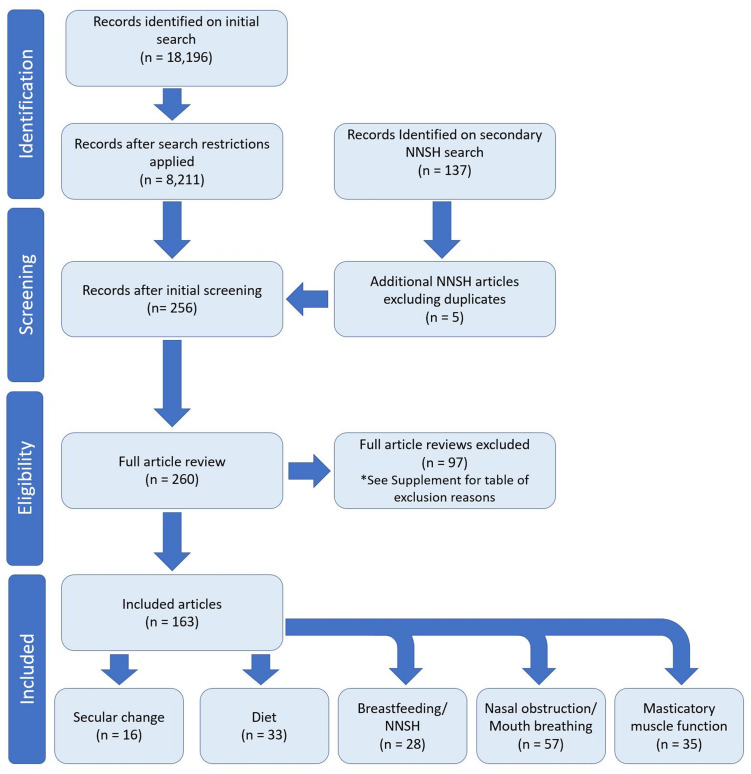 Identification

Records identified on initial search
(n = 18,196)

Records after search restrictions applied
(n = 8,211)

Records Identified on secondary NNSH search
(n = 137)

Screening

Records after initial screening
(n= 256)

Additional NNSH articles excluding duplicates
(n = 5)

Eligibility

Full article review
(n = 260)

Full article reviews excluded
(n = 97)
*See Supplement for table of exclusion reasons

Included

Included articles
(n = 163)

Secular change
(n = 16)

Diet
(n = 33)

Breastfeeding/ NNSH
(n = 28)

Nasal obstruction/ Mouth breathing
(n = 57)

Masticatory muscle function
(n = 35)